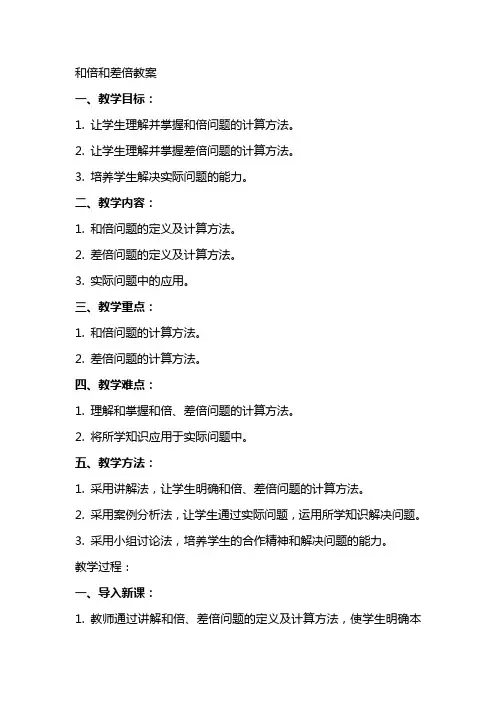 和倍和差倍教案

一、教学目标：

1. 让学生理解并掌握和倍问题的计算方法。

2. 让学生理解并掌握差倍问题的计算方法。

3. 培养学生解决实际问题的能力。

二、教学内容：

1. 和倍问题的定义及计算方法。

2. 差倍问题的定义及计算方法。

3. 实际问题中的应用。

三、教学重点：

1. 和倍问题的计算方法。

2. 差倍问题的计算方法。

四、教学难点：

1. 理解和掌握和倍、差倍问题的计算方法。

2. 将所学知识应用于实际问题中。

五、教学方法：

1. 采用讲解法，让学生明确和倍、差倍问题的计算方法。

2. 采用案例分析法，让学生通过实际问题，运用所学知识解决问题。

3. 采用小组讨论法，培养学生的合作精神和解决问题的能力。

教学过程：

一、导入新课：

1. 教师通过讲解和倍、差倍问题的定义及计算方法，使学生明确本